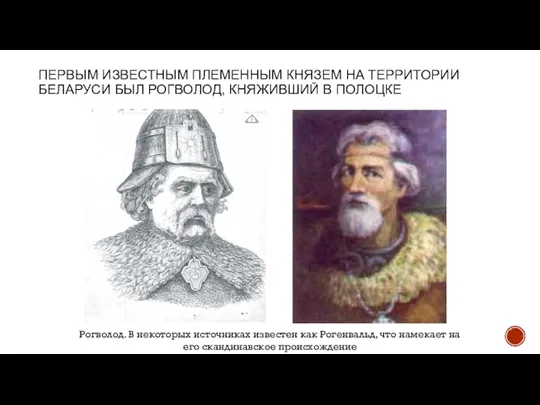 ПЕРВЫМ ИЗВЕСТНЫМ ПЛЕМЕННЫМ КНЯЗЕМ НА ТЕРРИТОРИИ БЕЛАРУСИ БЫЛ РОГВОЛОД, КНЯЖИВШИЙ В ПОЛОЦКЕ

Рогволод. В некоторых источниках известен как Рогенвальд, что намекает на его скандинавское происхождение